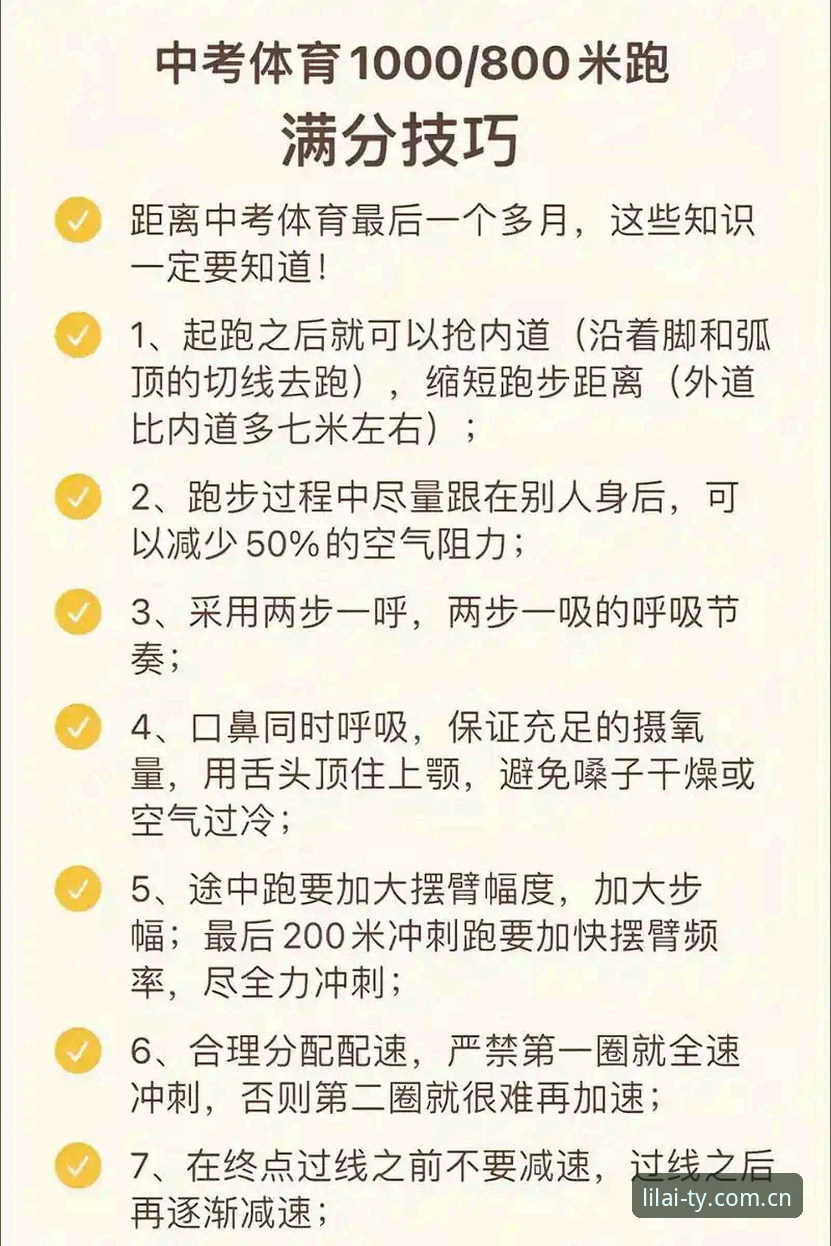 中考体育1000/800米跑
满分技巧

距离中考体育最后一个多月，这些知识一定要知道！

1、起跑之后就可以抢内道（沿着脚和弧顶的切线去跑），缩短跑步距离（外道比内道多七米左右）；

2、跑步过程中尽量跟在别人身后，可以减少50%的空气阻力；

3、采用两步一呼，两步一吸的呼吸节奏；

4、口鼻同时呼吸，保证充足的摄氧量，用舌头顶住上颚，避免嗓子干燥或空气过冷；

5、途中跑要加大摆臂幅度，加大步幅；最后200米冲刺跑要加快摆臂频率，尽全力冲刺；

6、合理分配配速，严禁第一圈就全速冲刺，否则第二圈就很难再加速；

7、在终点过线之前不要减速，过线之后再逐渐减速；

lilai-ty.com.cn